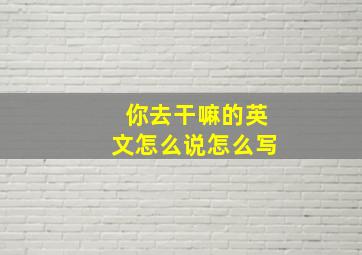 你去干嘛的英文怎么说怎么写